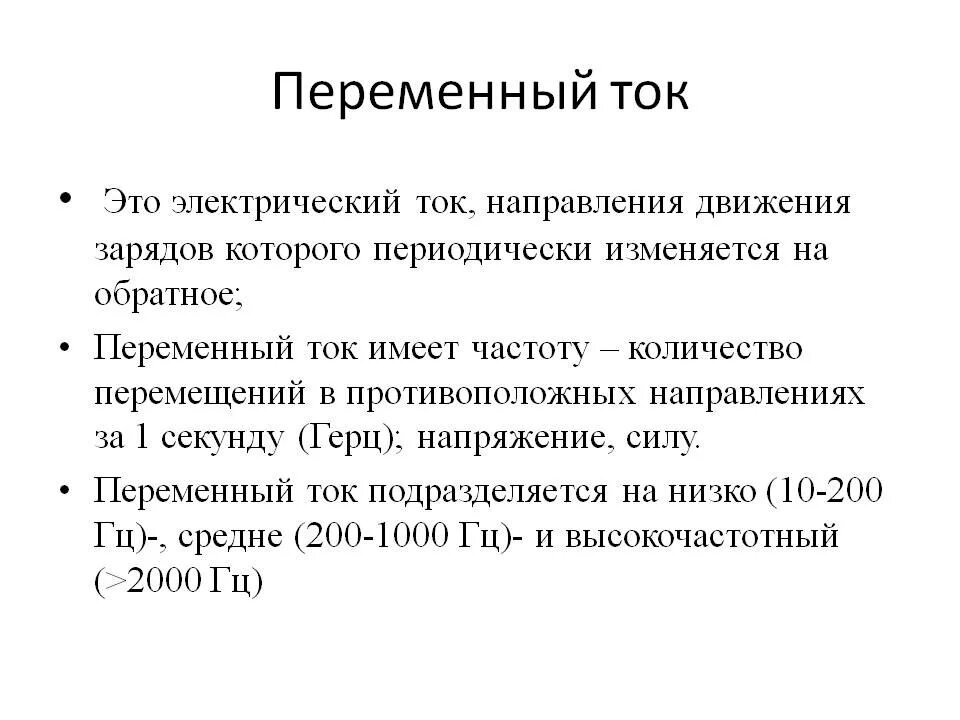 Переменный ток

• Это электрический ток, направления движения зарядов которого периодически изменяется на обратное;

• Переменный ток имеет частоту – количество перемещений в противоположных направлениях за 1 секунду (Герц); напряжение, силу.

• Переменный ток подразделяется на низко (10-200 Гц)-, средне (200-1000 Гц)- и высокочастотный (>2000 Гц)